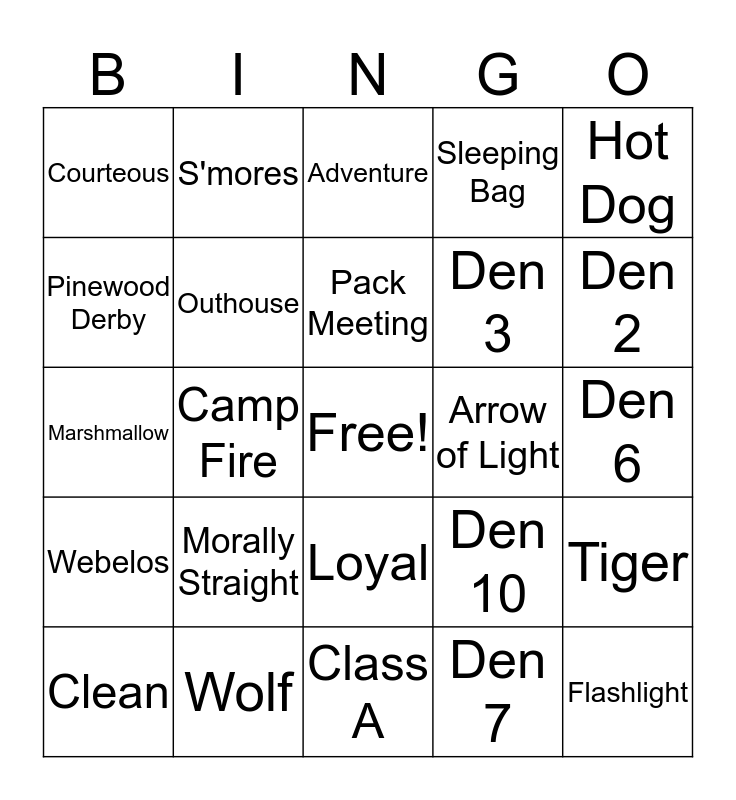 | B | I | N | G | O |
|---|---|---|---|---|
| Courteous | S'mores | Adventure | Sleeping Bag | Hot Dog |
| Pinewood Derby | Outhouse | Pack Meeting | Den 3 | Den 2 |
| Marshmallow | Camp Fire | Free! | Arrow of Light | Den 6 |
| Webelos | Morally Straight | Loyal | Den 10 | Tiger |
| Clean | Wolf | Class A | Den 7 | Flashlight |